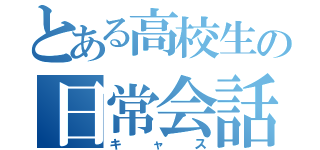 とある高校生の
日常会話
キャス